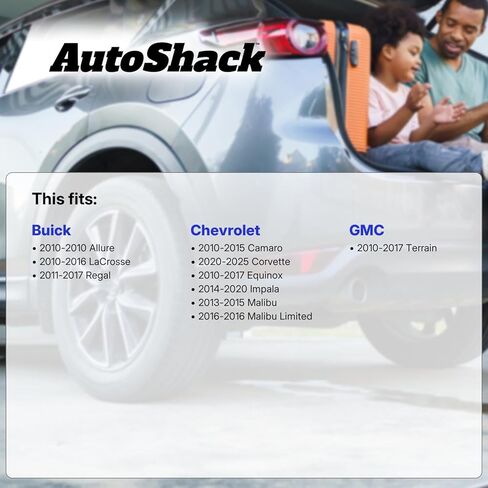 AutoShack

This fits:

Buick
• 2010-2010 Allure
• 2010-2016 LaCrosse
• 2011-2017 Regal

Chevrolet
• 2010-2015 Camaro
• 2020-2025 Corvette
• 2010-2017 Equinox
• 2014-2020 Impala
• 2013-2015 Malibu
• 2016-2016 Malibu Limited

GMC
• 2010-2017 Terrain